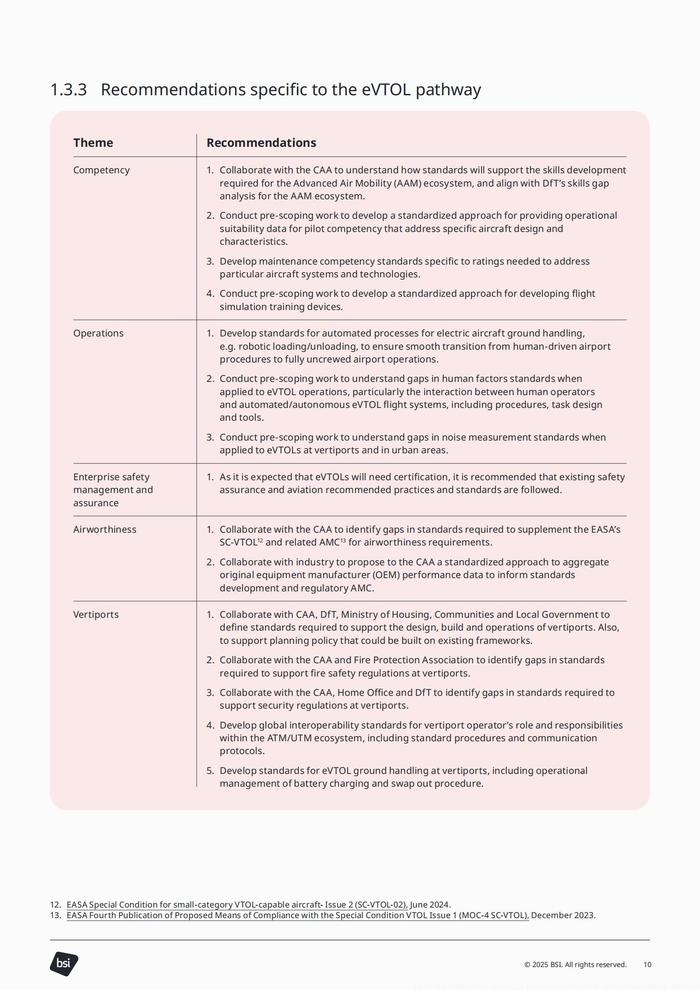 1.3.3 Recommendations specific to the eVTOL pathway

| Theme | Recommendations |
|---|---|
| Competency | 1. Collaborate with the CAA to understand how standards will support the skills development required for the Advanced Air Mobility (AAM) ecosystem, and align with DfT's skills gap analysis for the AAM ecosystem. 2. Conduct pre-scoping work to develop a standardized approach for providing operational suitability data for pilot competency that address specific aircraft design and characteristics. 3. Develop maintenance competency standards specific to ratings needed to address particular aircraft systems and technologies. 4. Conduct pre-scoping work to develop a standardized approach for developing flight simulation training devices. |
| Operations | 1. Develop standards for automated processes for electric aircraft ground handling, e.g. robotic loading/unloading, to ensure smooth transition from human-driven airport procedures to fully uncrewed airport operations. 2. Conduct pre-scoping work to understand gaps in human factors standards when applied to eVTOL operations, particularly the interaction between human operators and automated/autonomous eVTOL flight systems, including procedures, task design and tools. 3. Conduct pre-scoping work to understand gaps in noise measurement standards when applied to eVTOLs at vertiports and in urban areas. |
| Enterprise safety management and assurance | 1. As it is expected that eVTOLs will need certification, it is recommended that existing safety assurance and aviation recommended practices and standards are followed. |
| Airworthiness | 1. Collaborate with the CAA to identify gaps in standards required to supplement the EASA's SC-VTOL$^{12}$ and related AMC$^{13}$ for airworthiness requirements. 2. Collaborate with industry to propose to the CAA a standardized approach to aggregate original equipment manufacturer (OEM) performance data to inform standards development and regulatory AMC. |
| Vertiports | 1. Collaborate with CAA, DfT, Ministry of Housing, Communities and Local Government to define standards required to support the design, build and operations of vertiports. Also, to support planning policy that could be built on existing frameworks. 2. Collaborate with the CAA and Fire Protection Association to identify gaps in standards required to support fire safety regulations at vertiports. 3. Collaborate with the CAA, Home Office and DfT to identify gaps in standards required to support security regulations at vertiports. 4. Develop global interoperability standards for vertiport operator's role and responsibilities within the ATM/UTM ecosystem, including standard procedures and communication protocols. 5. Develop standards for eVTOL ground handling at vertiports, including operational management of battery charging and swap out procedure. |

12. EASA Special Condition for small-category VTOL-capable aircraft- Issue 2 (SC-VTOL-02), June 2024.
13. EASA Fourth Publication of Proposed Means of Compliance with the Special Condition VTOL Issue 1 (MOC-4 SC-VTOL), December 2023.

bsi

© 2025 BSI. All rights reserved. 10